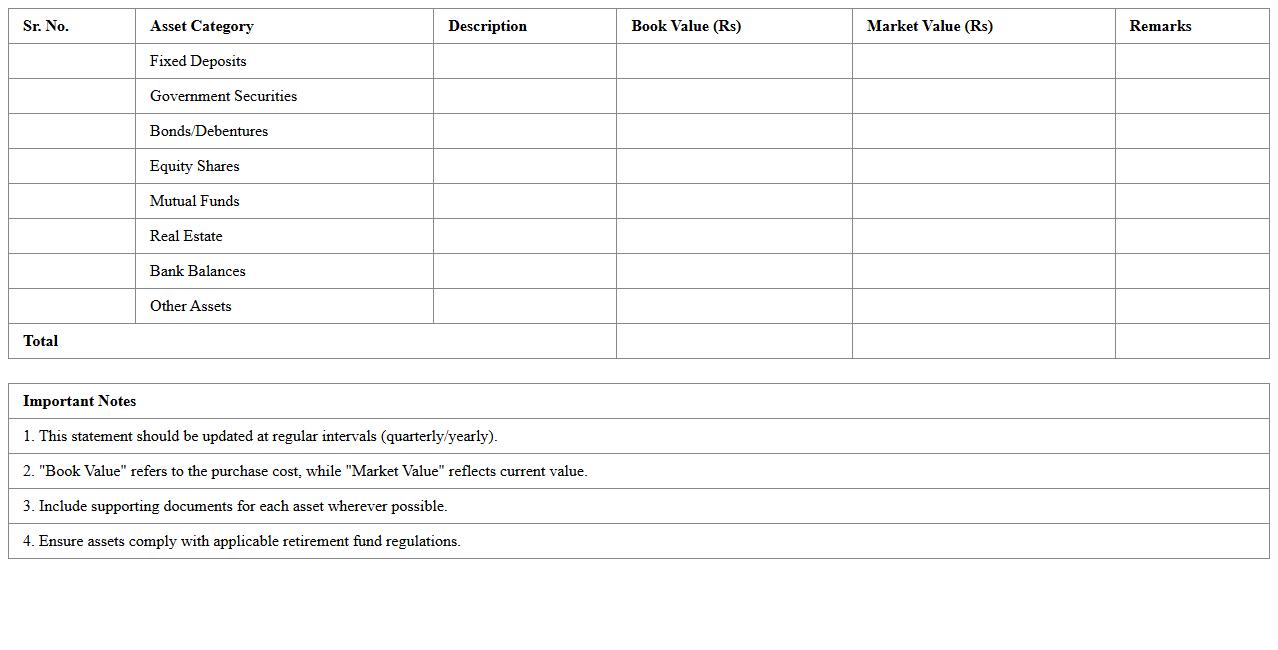 | Sr. No. | Asset Category | Description | Book Value (Rs) | Market Value (Rs) | Remarks |
|---|---|---|---|---|---|
| | Fixed Deposits | | | | |
| | Government Securities | | | | |
| | Bonds/Debentures | | | | |
| | Equity Shares | | | | |
| | Mutual Funds | | | | |
| | Real Estate | | | | |
| | Bank Balances | | | | |
| | Other Assets | | | | |
| Total | | | | | |

| Important Notes |
|---|
| 1. This statement should be updated at regular intervals (quarterly/yearly). |
| 2. "Book Value" refers to the purchase cost, while "Market Value" reflects current value. |
| 3. Include supporting documents for each asset wherever possible. |
| 4. Ensure assets comply with applicable retirement fund regulations. |